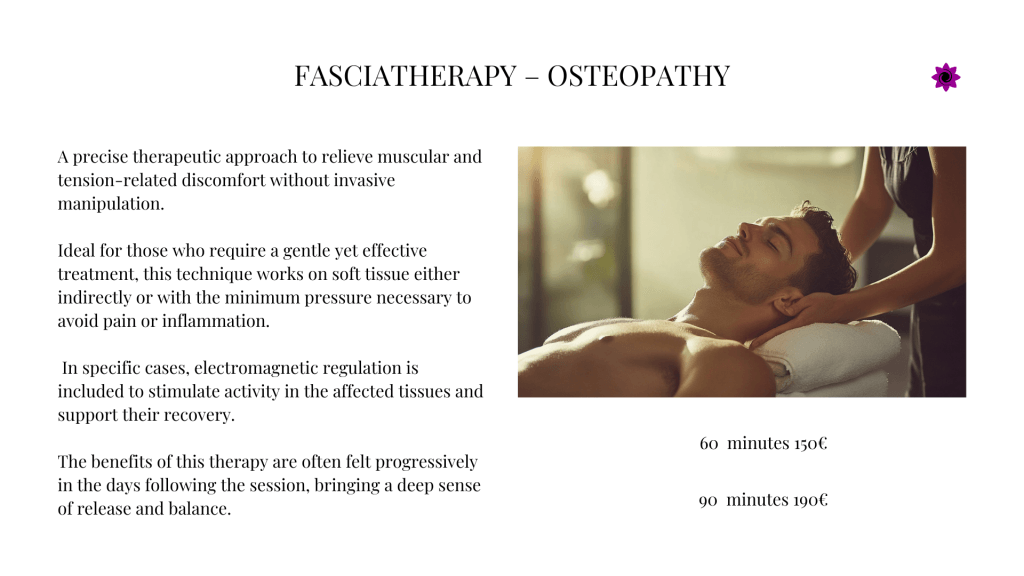 FASCIATHERAPY – OSTEOPATHY

A precise therapeutic approach to relieve muscular and tension-related discomfort without invasive manipulation.

Ideal for those who require a gentle yet effective treatment, this technique works on soft tissue either indirectly or with the minimum pressure necessary to avoid pain or inflammation.

In specific cases, electromagnetic regulation is included to stimulate activity in the affected tissues and support their recovery.

The benefits of this therapy are often felt progressively in the days following the session, bringing a deep sense of release and balance.

60 minutes 150€

90 minutes 190€